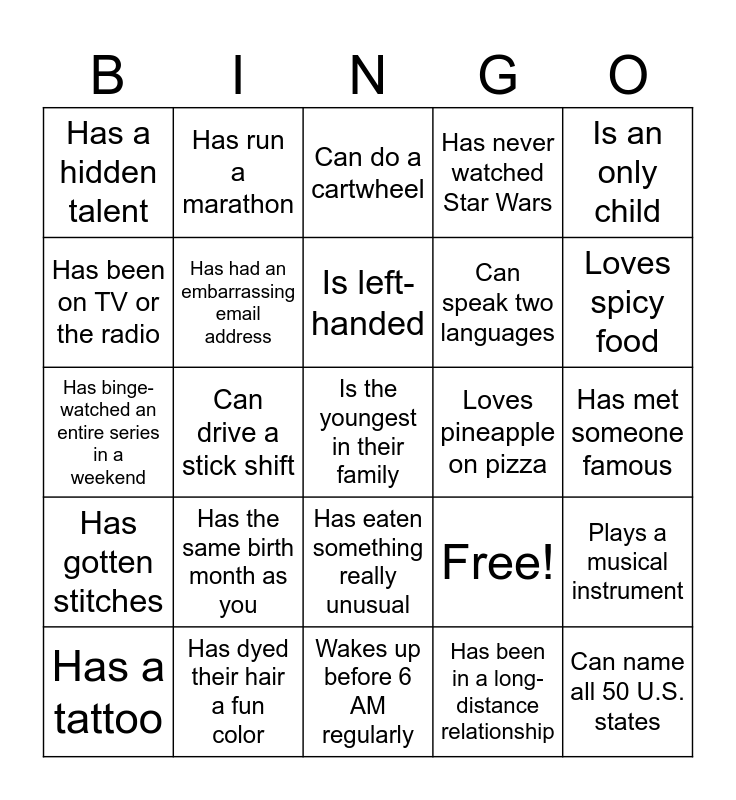 | B | I | N | G | O |
|---|---|---|---|---|
| Has a hidden talent | Has run a marathon | Can do a cartwheel | Has never watched Star Wars | Is an only child |
| Has been on TV or the radio | Has had an embarrassing email address | Is left-handed | Can speak two languages | Loves spicy food |
| Has binge-watched an entire series in a weekend | Can drive a stick shift | Is the youngest in their family | Loves pineapple on pizza | Has met someone famous |
| Has gotten stitches | Has the same birth month as you | Has eaten something really unusual | Free! | Plays a musical instrument |
| Has a tattoo | Has dyed their hair a fun color | Wakes up before 6 AM regularly | Has been in a long-distance relationship | Can name all 50 U.S. states |